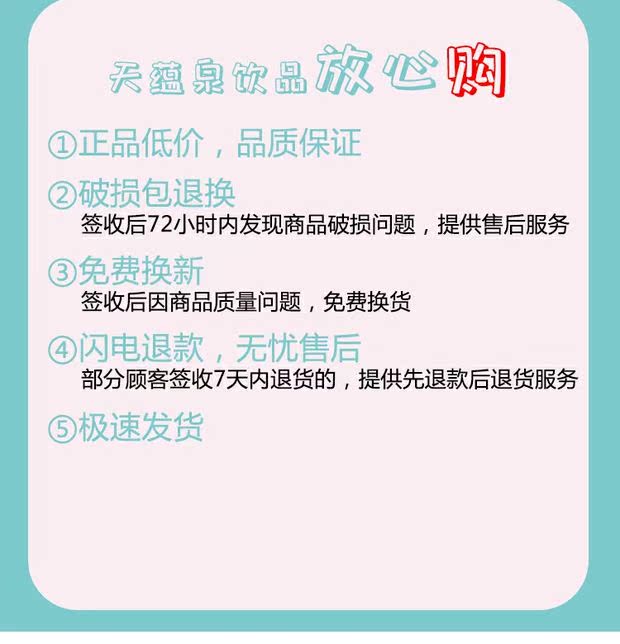 天蕴泉饮品放心购

①正品低价，品质保证

②破损包退换
签收后72小时内发现商品破损问题，提供售后服务

③免费换新
签收后因商品质量问题，免费换货

④闪电退款，无忧售后
部分顾客签收7天内退货的，提供先退款后退货服务

⑤极速发货